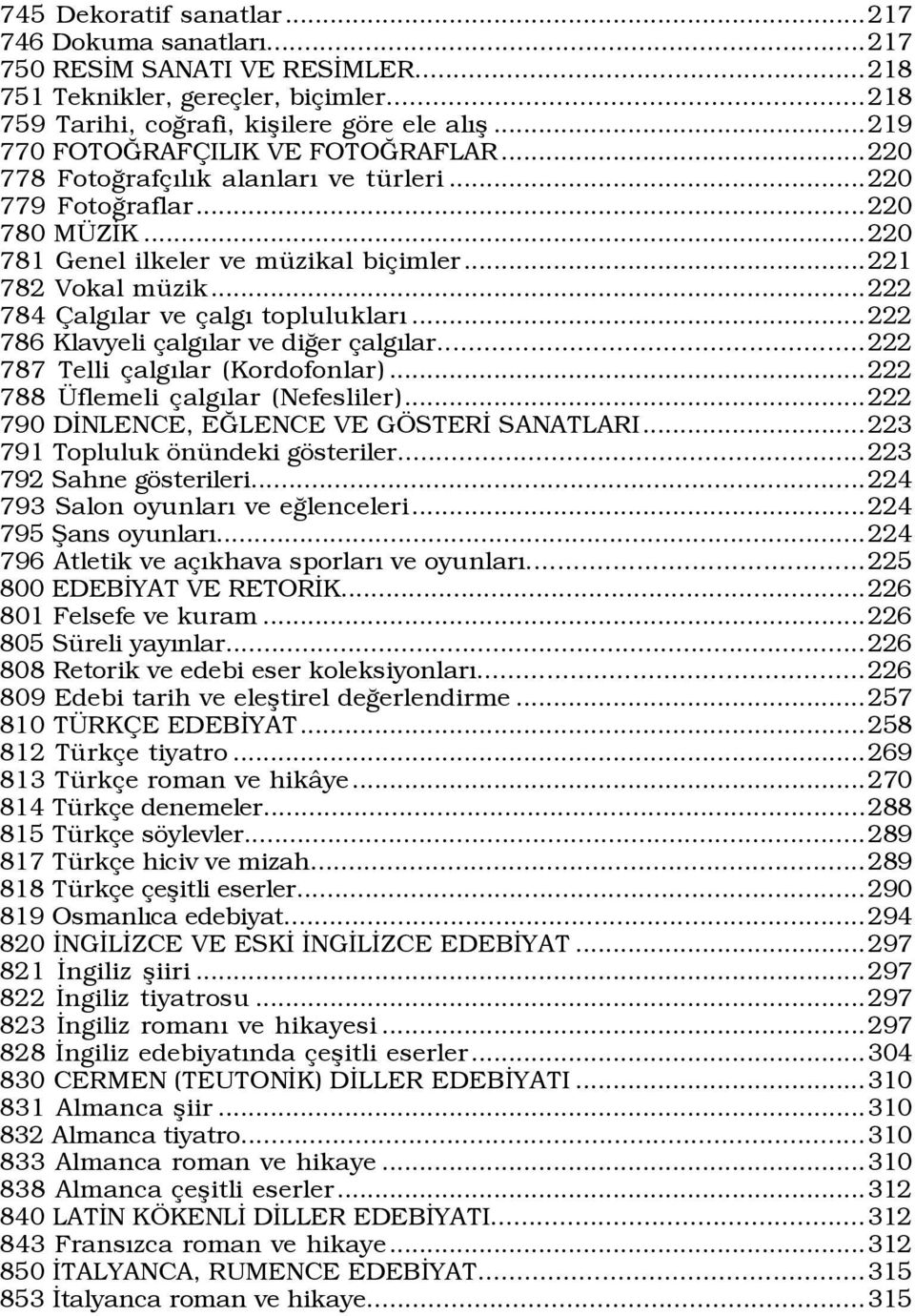 745 Dekoratif sanatlar...217
746 Dokuma sanatları...217
750 RESİM SANATI VE RESİMLER...218
751 Teknikler, gereçler, biçimler...218
759 Tarihi, coğrafi, kişilere göre ele alış...219
770 FOTOĞRAFÇILIK VE FOTOĞRAFLAR...220
778 Fotoğrafçılık alanları ve türleri...220
779 Fotoğraflar...220
780 MÜZİK...220
781 Genel ilkeler ve müzikal biçimler...221
782 Vokal müzik...222
784 Çalgılar ve çalgı toplulukları...222
786 Klavyeli çalgılar ve diğer çalgılar...222
787 Telli çalgılar (Kordofonlar)...222
788 Üflemeli çalgılar (Nefesliler)...222
790 DİNLENCE, EĞLENCE VE GÖSTERİ SANATLARI...223
791 Topluluk önündeki gösteriler...223
792 Sahne gösterileri...224
793 Salon oyunları ve eğlenceleri...224
795 Şans oyunları...224
796 Atletik ve açıkhava sporları ve oyunları...225
800 EDEBİYAT VE RETORİK...226
801 Felsefe ve kuram...226
805 Süreli yayınlar...226
808 Retorik ve edebi eser koleksiyonları...226
809 Edebi tarih ve eleştirel değerlendirme...257
810 TÜRKÇE EDEBİYAT...258
812 Türkçe tiyatro...269
813 Türkçe roman ve hikâye...270
814 Türkçe denemeler...288
815 Türkçe söylevler...289
817 Türkçe hiciv ve mizah...289
818 Türkçe çeşitli eserler...290
819 Osmanlıca edebiyat...294
820 İNGİLİZCE VE ESKİ İNGİLİZCE EDEBİYAT...297
821 İngiliz şiiri...297
822 İngiliz tiyatrosu...297
823 İngiliz romanı ve hikayesi...297
828 İngiliz edebiyatında çeşitli eserler...304
830 CERMEN (TEUTONİK) DİLLER EDEBİYATI...310
831 Almanca şiir...310
832 Almanca tiyatro...310
833 Almanca roman ve hikaye...310
838 Almanca çeşitli eserler...312
840 LATİN KÖKENLİ DİLLER EDEBİYATI...312
843 Fransızca roman ve hikaye...312
850 İTALYANCA, RUMENCE EDEBİYAT...315
853 İtalyanca roman ve hikaye...315